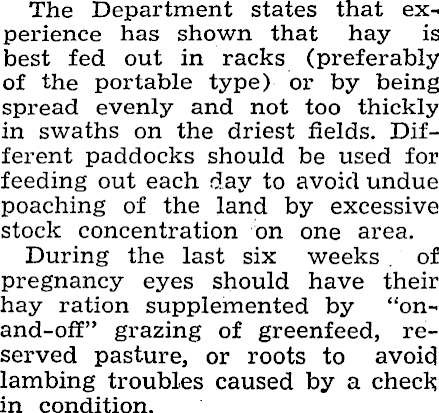 The Department states that experience has shown that hay is best fed out in racks (preferably of the portable type) or by being spread evenly and not too thickly in swaths on the driest fields. Different paddocks should be used for feeding out each day to avoid undue poaching of the land by excessive stock concentration on one area.

During the last six weeks of pregnancy eyes should have their hay ration supplemented by "on-and-off" grazing of greenfeed, reserved pasture, or roots to avoid lambing troubles caused by a check in condition.